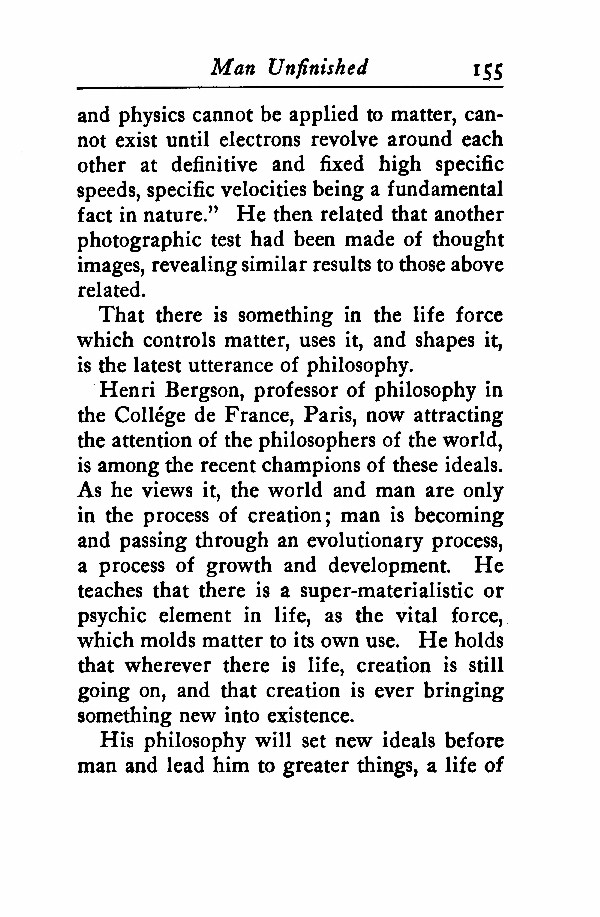 Man Unfinished 155

and physics cannot be applied to matter, cannot exist until electrons revolve around each other at definitive and fixed high specific speeds, specific velocities being a fundamental fact in nature." He then related that another photographic test had been made of thought images, revealing similar results to those above related.

That there is something in the life force which controls matter, uses it, and shapes it, is the latest utterance of philosophy.

Henri Bergson, professor of philosophy in the Collége de France, Paris, now attracting the attention of the philosophers of the world, is among the recent champions of these ideals. As he views it, the world and man are only in the process of creation; man is becoming and passing through an evolutionary process, a process of growth and development. He teaches that there is a super-materialistic or psychic element in life, as the vital force, which molds matter to its own use. He holds that wherever there is life, creation is still going on, and that creation is ever bringing something new into existence.

His philosophy will set new ideals before man and lead him to greater things, a life of